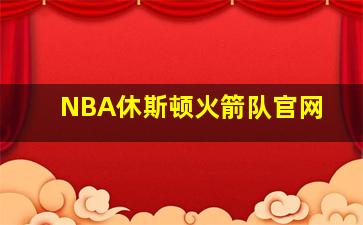 NBA休斯顿火箭队官网